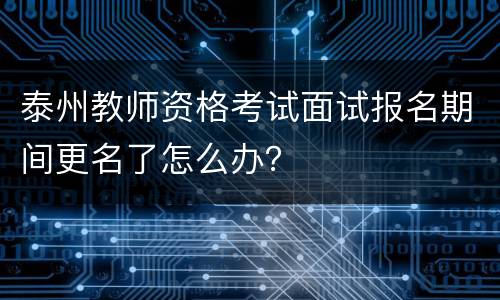 泰州教师资格考试面试报名期间更名了怎么办?